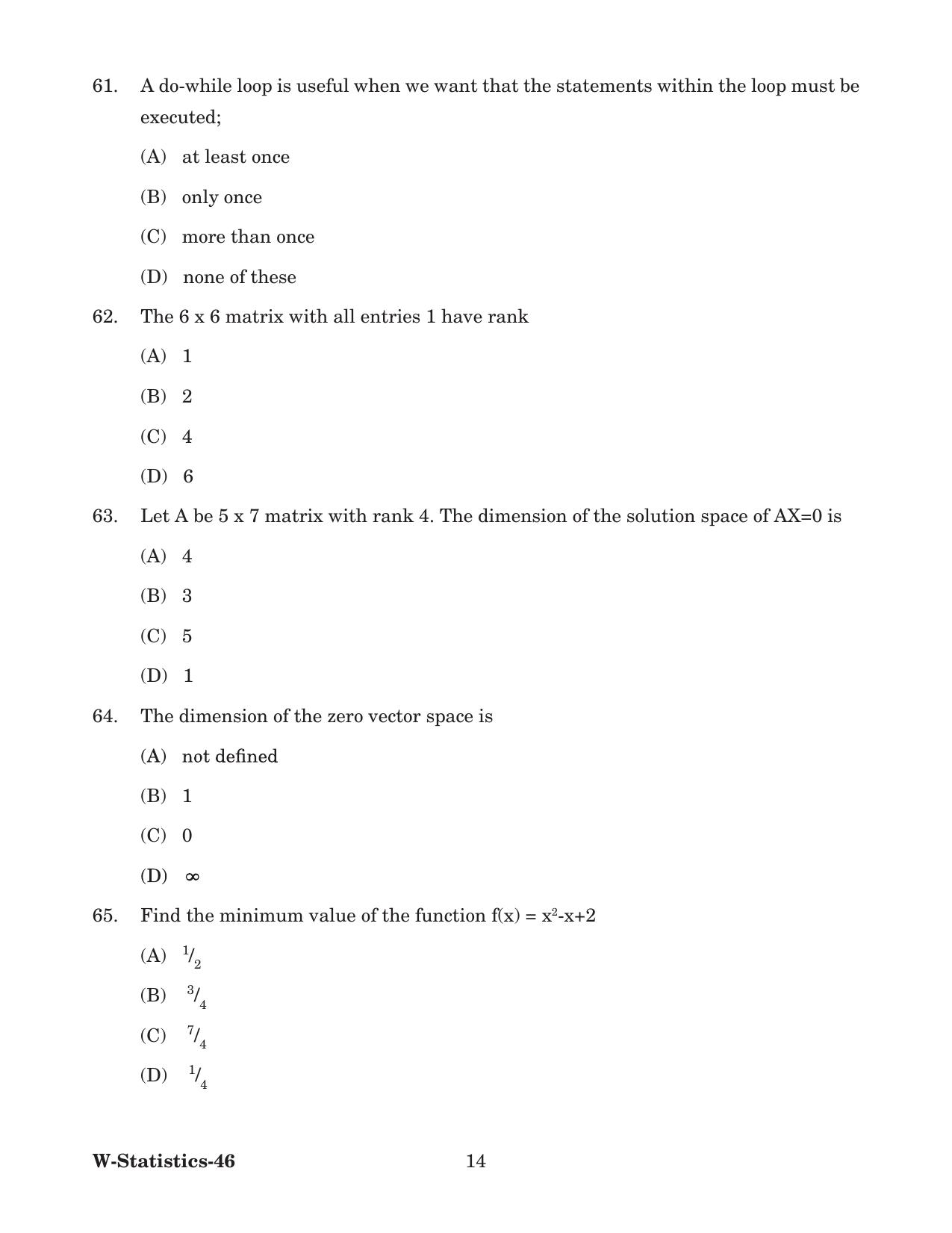 61. A do-while loop is useful when we want that the statements within the loop must be executed;

(A) at least once

(B) only once

(C) more than once

(D) none of these

62. The 6 x 6 matrix with all entries 1 have rank

(A) 1

(B) 2

(C) 4

(D) 6

63. Let A be 5 x 7 matrix with rank 4. The dimension of the solution space of AX=0 is

(A) 4

(B) 3

(C) 5

(D) 1

64. The dimension of the zero vector space is

(A) not defined

(B) 1

(C) 0

(D) $\infty$

65. Find the minimum value of the function $f(x) = x^2-x+2$

(A) $^1/_2$

(B) $^3/_4$

(C) $^7/_4$

(D) $^1/_4$

W-Statistics-46 14